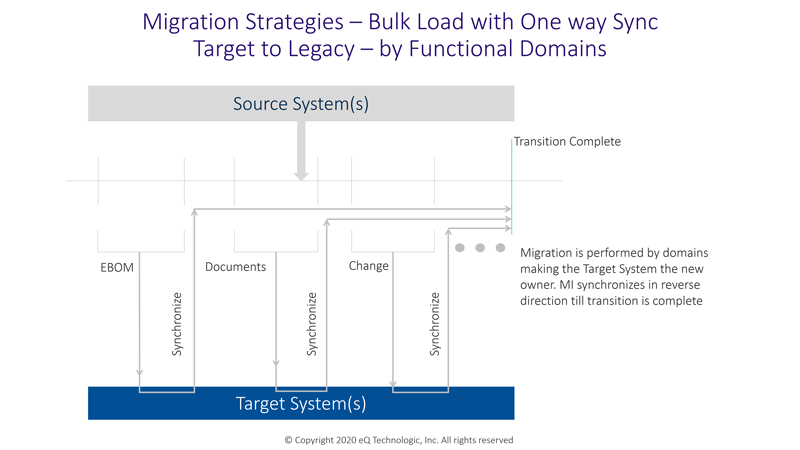 Migration Strategies – Bulk Load with One way Sync Target to Legacy – by Functional Domains

Source System(s)

Transition Complete

EBOM

Synchronize

Documents

Synchronize

Change

Synchronize

Migration is performed by domains making the Target System the new owner. MI synchronizes in reverse direction till transition is complete

Target System(s)

© Copyright 2020 eQ Technologic, Inc. All rights reserved